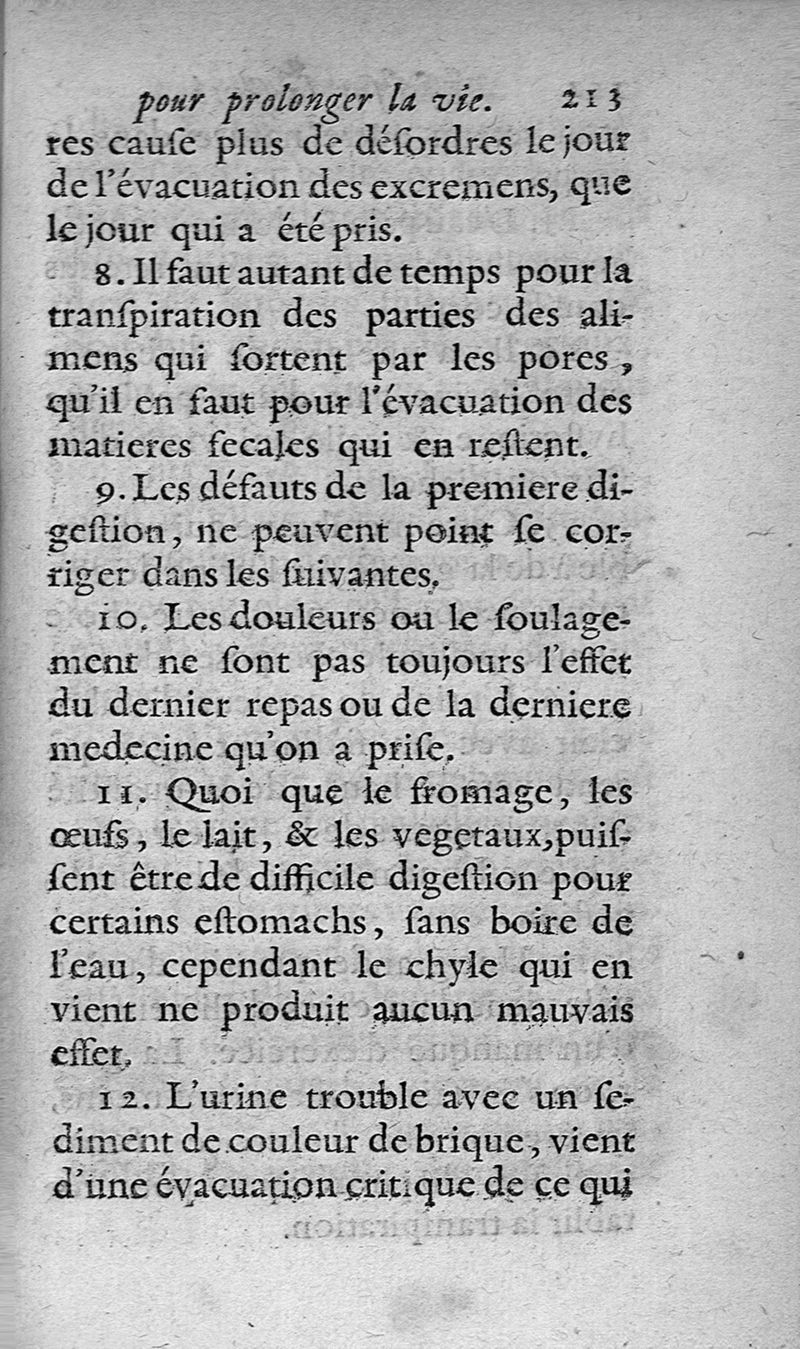 pour prolonger la vie. 213

res cauſe plus de déſordres le jour de l'évacuation des excremens, que le jour qui a été pris.

8. Il faut autant de temps pour la tranſpiration des parties des alimens qui ſortent par les pores, qu'il en faut pour l'évacuation des matieres fecales qui en reſtent.

9. Les défauts de la premiere digeſtion, ne peuvent point ſe corriger dans les ſuivantes.

10. Les douleurs ou le ſoulagement ne ſont pas toujours l'effet du dernier repas ou de la derniere medecine qu'on a priſe.

11. Quoi que le fromage, les œufs, le lait, & les vegetaux, puiſſent être de difficile digeſtion pour certains eſtomachs, ſans boire de l'eau, cependant le chyle qui en vient ne produit aucun mauvais effet.

12. L'urine trouble avec un ſediment de couleur de brique, vient d'une évacuation critique de ce qui